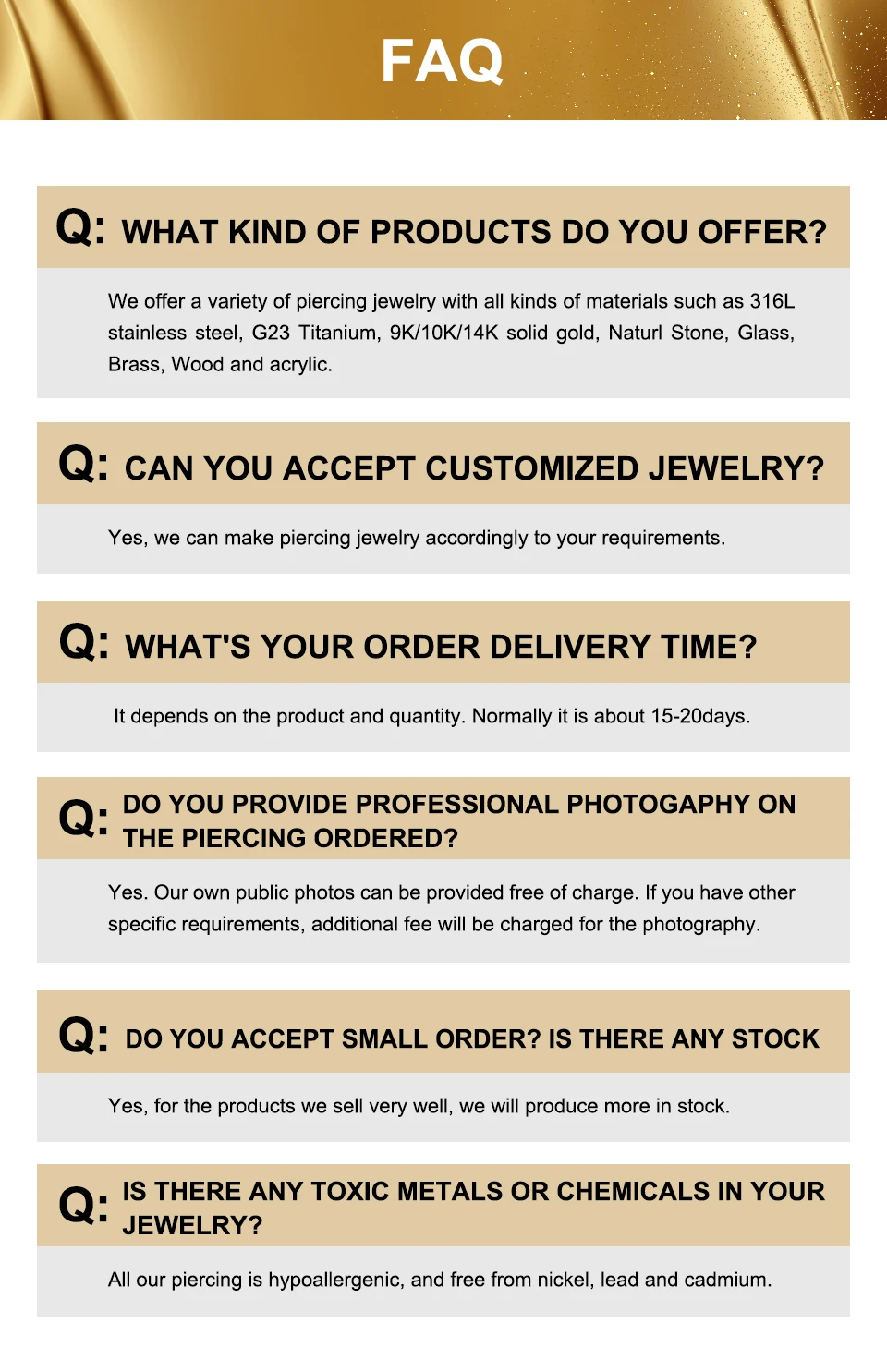 FAQ

Q: WHAT KIND OF PRODUCTS DO YOU OFFER?

We offer a variety of piercing jewelry with all kinds of materials such as 316L stainless steel, G23 Titanium, 9K/10K/14K solid gold, Naturl Stone, Glass, Brass, Wood and acrylic.

Q: CAN YOU ACCEPT CUSTOMIZED JEWELRY?

Yes, we can make piercing jewelry accordingly to your requirements.

Q: WHAT'S YOUR ORDER DELIVERY TIME?

It depends on the product and quantity. Normally it is about 15-20days.

Q: DO YOU PROVIDE PROFESSIONAL PHOTOGAPHY ON THE PIERCING ORDERED?

Yes. Our own public photos can be provided free of charge. If you have other specific requirements, additional fee will be charged for the photography.

Q: DO YOU ACCEPT SMALL ORDER? IS THERE ANY STOCK

Yes, for the products we sell very well, we will produce more in stock.

Q: IS THERE ANY TOXIC METALS OR CHEMICALS IN YOUR JEWELRY?

All our piercing is hypoallergenic, and free from nickel, lead and cadmium.